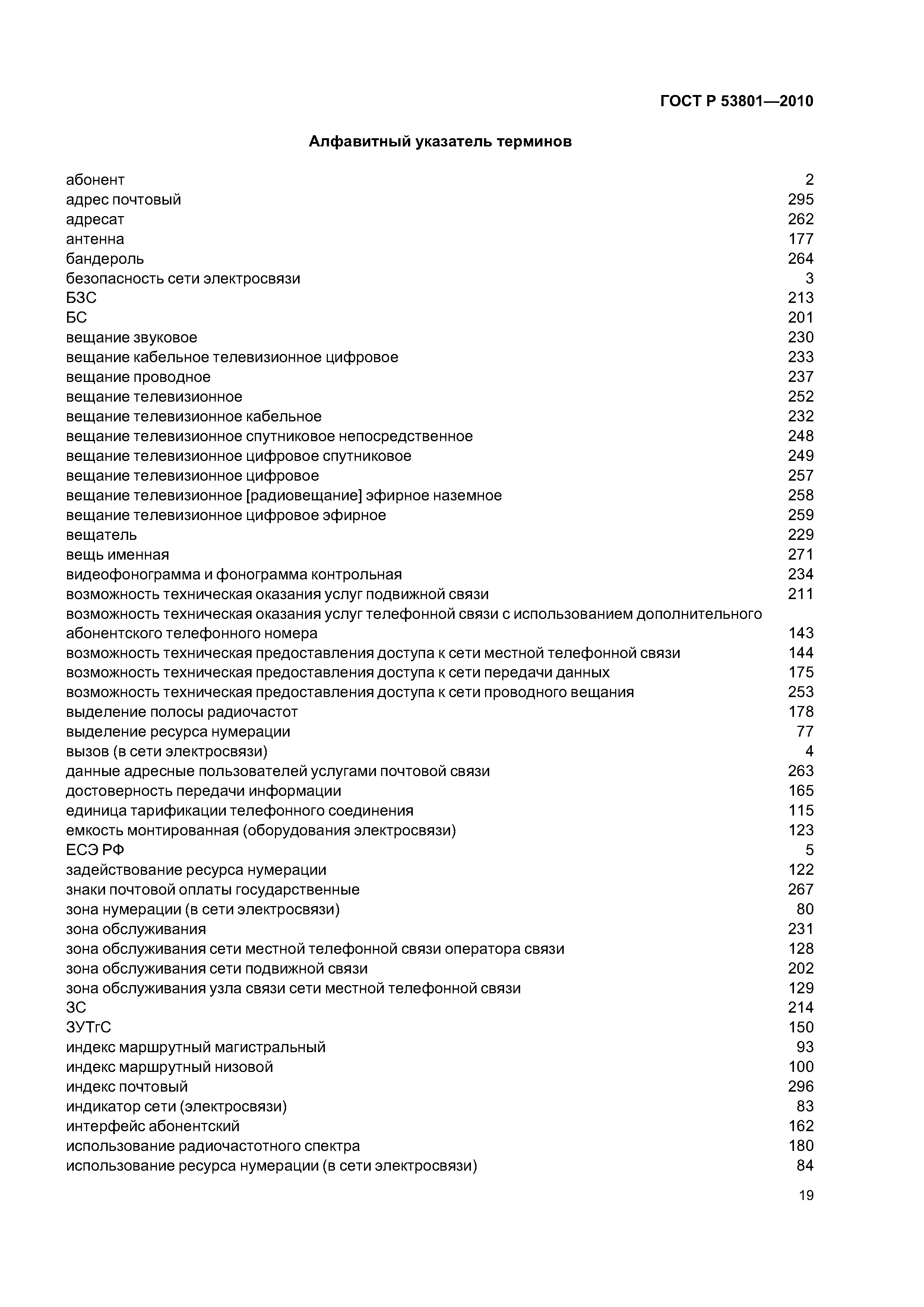 ГОСТ Р 53801—2010

Алфавитный указатель терминов

абонент 2
адрес почтовый 295
адресат 262
антенна 177
бандероль 264
безопасность сети электросвязи 3
БЗС 213
БС 201
вещание звуковое 230
вещание кабельное телевизионное цифровое 233
вещание проводное 237
вещание телевизионное 252
вещание телевизионное кабельное 232
вещание телевизионное спутниковое непосредственное 248
вещание телевизионное цифровое спутниковое 249
вещание телевизионное цифровое 257
вещание телевизионное [радиовещание] эфирное наземное 258
вещание телевизионное цифровое эфирное 259
вещатель 229
вещь именная 271
видеофонограмма и фонограмма контрольная 234
возможность техническая оказания услуг подвижной связи 211
возможность техническая оказания услуг телефонной связи с использованием дополнительного абонентского телефонного номера 143
возможность техническая предоставления доступа к сети местной телефонной связи 144
возможность техническая предоставления доступа к сети передачи данных 175
возможность техническая предоставления доступа к сети проводного вещания 253
выделение полосы радиочастот 178
выделение ресурса нумерации 77
вызов (в сети электросвязи) 4
данные адресные пользователей услугами почтовой связи 263
достоверность передачи информации 165
единица тарификации телефонного соединения 115
емкость монтированная (оборудования электросвязи) 123
ЕСЭ РФ 5
задействование ресурса нумерации 122
знаки почтовой оплаты государственные 267
зона нумерации (в сети электросвязи) 80
зона обслуживания 231
зона обслуживания сети местной телефонной связи оператора связи 128
зона обслуживания сети подвижной связи 202
зона обслуживания узла связи сети местной телефонной связи 129
ЗС 214
ЗУТгС 150
индекс маршрутный магистральный 93
индекс маршрутный низовой 100
индекс почтовый 296
индикатор сети (электросвязи) 83
интерфейс абонентский 162
использование радиочастотного спектра 180
использование ресурса нумерации (в сети электросвязи) 84

19